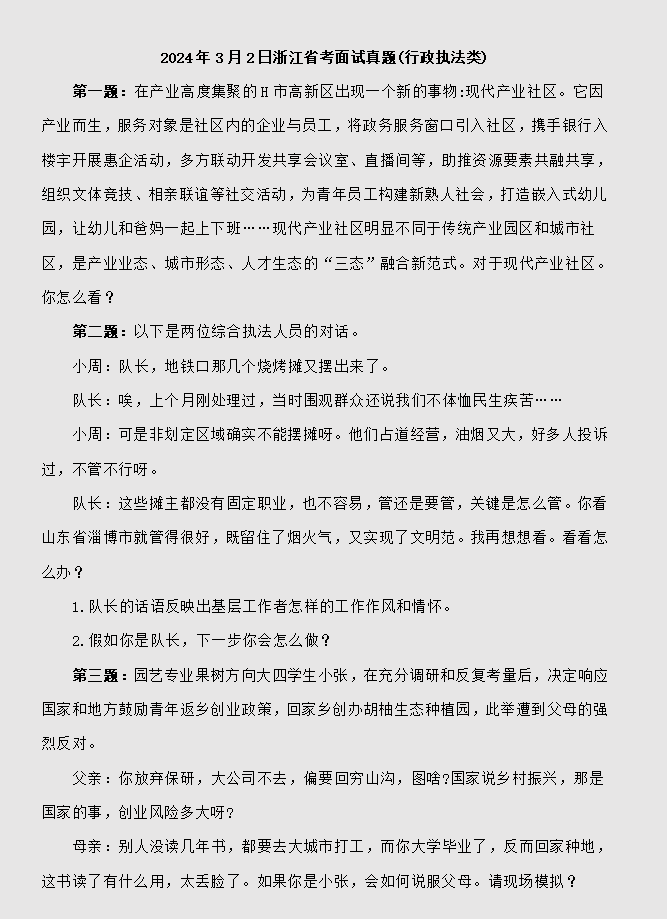 2024年3月2日浙江省考面试真题(行政执法类)

第一题：在产业高度集聚的H市高新区出现一个新的事物:现代产业社区。它因产业而生，服务对象是社区内的企业与员工，将政务服务窗口引入社区，携手银行入楼宇开展惠企活动，多方联动开发共享会议室、直播间等，助推资源要素共融共享，组织文体竞技、相亲联谊等社交活动，为青年员工构建新熟人社会，打造嵌入式幼儿园，让幼儿和爸妈一起上下班……现代产业社区明显不同于传统产业园区和城市社区，是产业业态、城市形态、人才生态的“三态”融合新范式。对于现代产业社区。你怎么看？

第二题：以下是两位综合执法人员的对话。

小周：队长，地铁口那几个烧烤摊又摆出来了。

队长：唉，上个月刚处理过，当时围观群众还说我们不体恤民生疾苦……

小周：可是非划定区域确实不能摆摊呀。他们占道经营，油烟又大，好多人投诉过，不管不行呀。

队长：这些摊主都没有固定职业，也不容易，管还是要管，关键是怎么管。你看山东省淄博市就管得很好，既留住了烟火气，又实现了文明范。我再想想看。看看怎么办？

1.队长的话语反映出基层工作者怎样的工作作风和情怀。

2.假如你是队长，下一步你会怎么做？

第三题：园艺专业果树方向大四学生小张，在充分调研和反复考量后，决定响应国家和地方鼓励青年返乡创业政策，回家乡创办胡柚生态种植园，此举遭到父母的强烈反对。

父亲：你放弃保研，大公司不去，偏要回穷山沟，图啥?国家说乡村振兴，那是国家的事，创业风险多大呀?

母亲：别人没读几年书，都要去大城市打工，而你大学毕业了，反而回家种地，这书读了有什么用，太丢脸了。如果你是小张，会如何说服父母。请现场模拟？